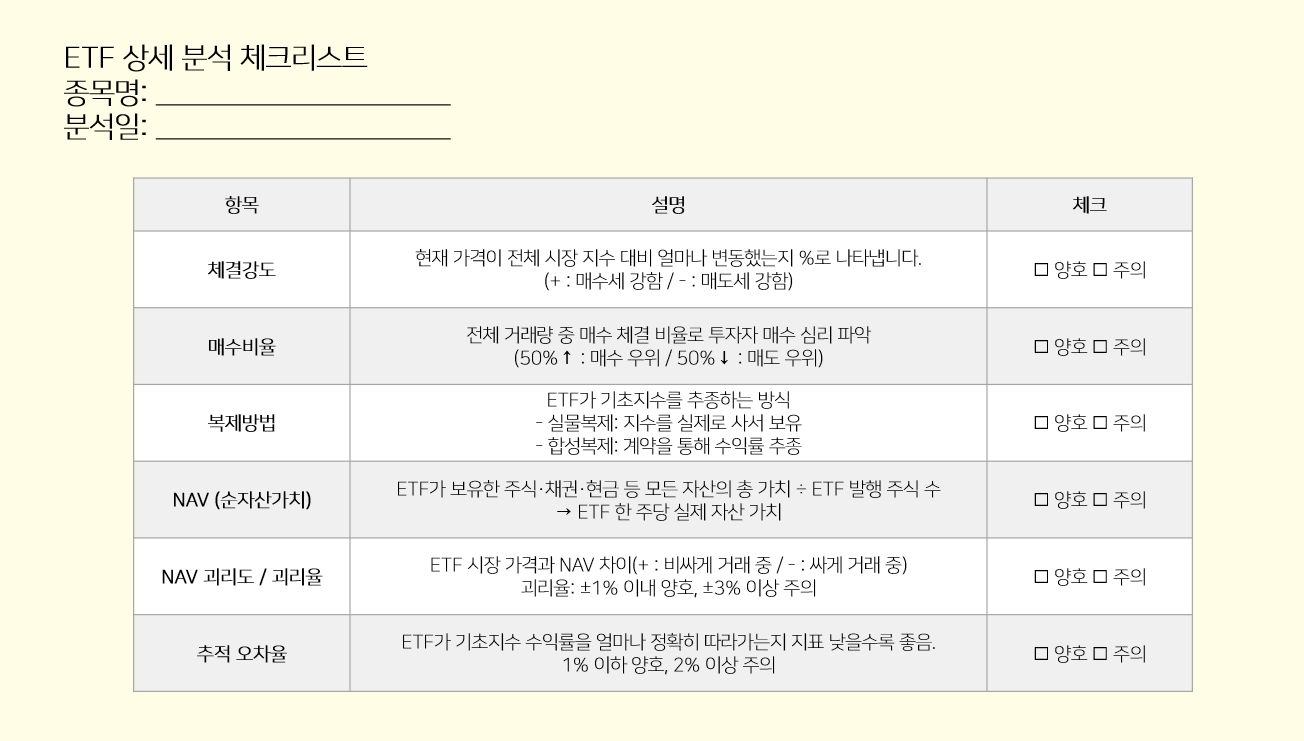 ETF 상세 분석 체크리스트
종목명: ____
분석일: ____

| 항목 | 설명 | 체크 |
|---|---|---|
| 체결강도 | 현재 가격이 전체 시장 지수 대비 얼마나 변동했는지 %로 나타냅니다. (+ : 매수세 강함 / - : 매도세 강함) | ☐ 양호 ☐ 주의 |
| 매수비율 | 전체 거래량 중 매수 체결 비율로 투자자 매수 심리 파악 (50% ↑ : 매수 우위 / 50% ↓ : 매도 우위) | ☐ 양호 ☐ 주의 |
| 복제방법 | ETF가 기초지수를 추종하는 방식 - 실물복제: 지수를 실제로 사서 보유 - 합성복제: 계약을 통해 수익률 추종 | ☐ 양호 ☐ 주의 |
| NAV (순자산가치) | ETF가 보유한 주식·채권·현금 등 모든 자산의 총 가치 ÷ ETF 발행 주식 수 → ETF 한 주당 실제 자산 가치 | ☐ 양호 ☐ 주의 |
| NAV 괴리도 / 괴리율 | ETF 시장 가격과 NAV 차이(+ : 비싸게 거래 중 / - : 싸게 거래 중) 괴리율: ±1% 이내 양호, ±3% 이상 주의 | ☐ 양호 ☐ 주의 |
| 추적 오차율 | ETF가 기초지수 수익률을 얼마나 정확히 따라가는지 지표 낮을수록 좋음. 1% 이하 양호, 2% 이상 주의 | ☐ 양호 ☐ 주의 |